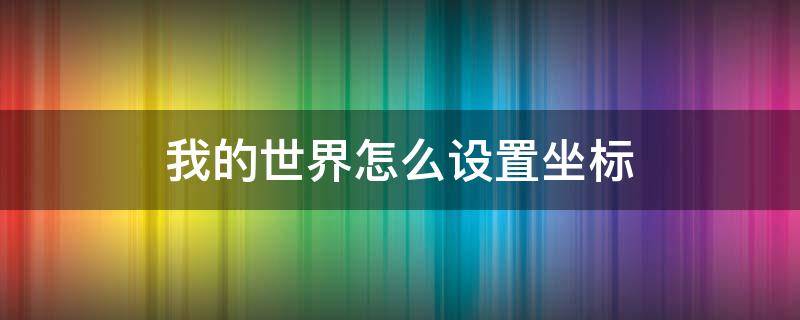 我的世界怎么设置坐标